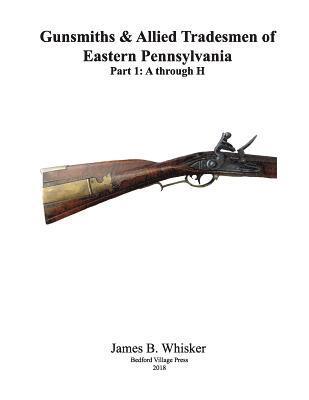 Gunsmiths & Allied Tradesmen of Eastern Pennsylvania
Part 1: A through H

James B. Whisker
Bedford Village Press
2018